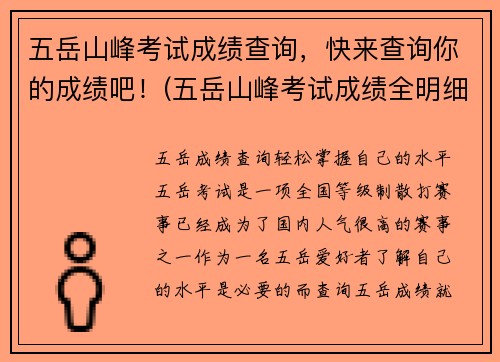 五岳山峰考试成绩查询，快来查询你的成绩吧！（五岳山峰考试成绩全明细

五岳成绩查询轻松掌握自己的水平五岳考试是一项全国等级制散打赛事已经成为了国内人气很高的赛事之一作为一名五岳爱好者了解自己的水平是必要的而查询五岳成绩就